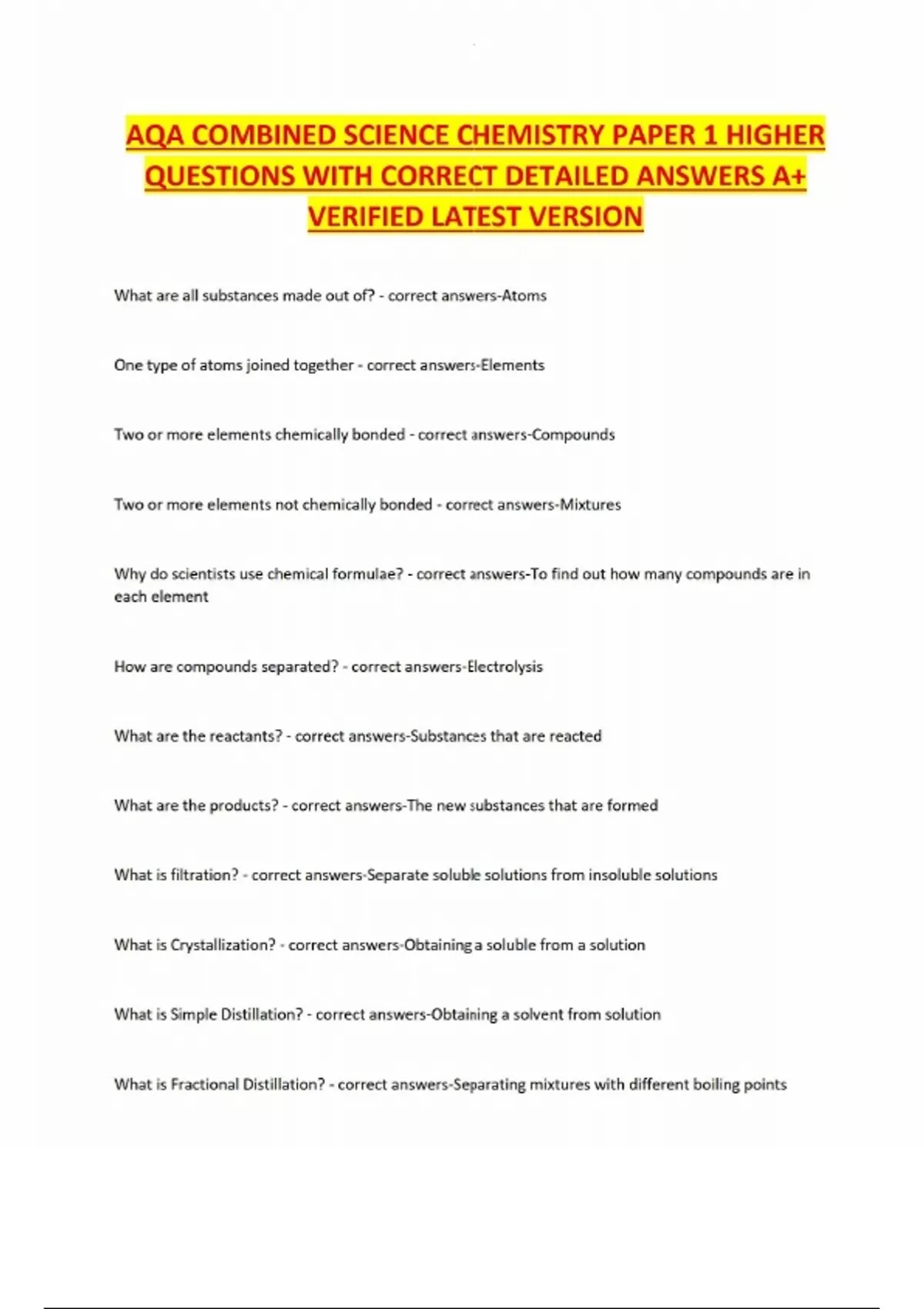 AQA COMBINED SCIENCE CHEMISTRY PAPER 1 HIGHER QUESTIONS WITH CORRECT DETAILED ANSWERS A+ VERIFIED LATEST VERSION

What are all substances made out of? - correct answers-Atoms

One type of atoms joined together - correct answers-Elements

Two or more elements chemically bonded - correct answers-Compounds

Two or more elements not chemically bonded - correct answers-Mixtures

Why do scientists use chemical formulae? - correct answers-To find out how many compounds are in each element

How are compounds separated? - correct answers-Electrolysis

What are the reactants? - correct answers-Substances that are reacted

What are the products? - correct answers-The new substances that are formed

What is filtration? - correct answers-Separate soluble solutions from insoluble solutions

What is Crystallization? - correct answers-Obtaining a soluble from a solution

What is Simple Distillation? - correct answers-Obtaining a solvent from solution

What is Fractional Distillation? - correct answers-Separating mixtures with different boiling points